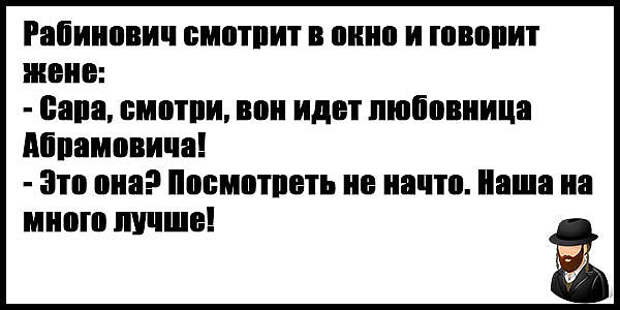 Рабинович смотрит в окно и говорит жене:
- Сара, смотри, вон идет любовница Абрамовича!
- Это она? Посмотреть не начто. Наша на много лучше!